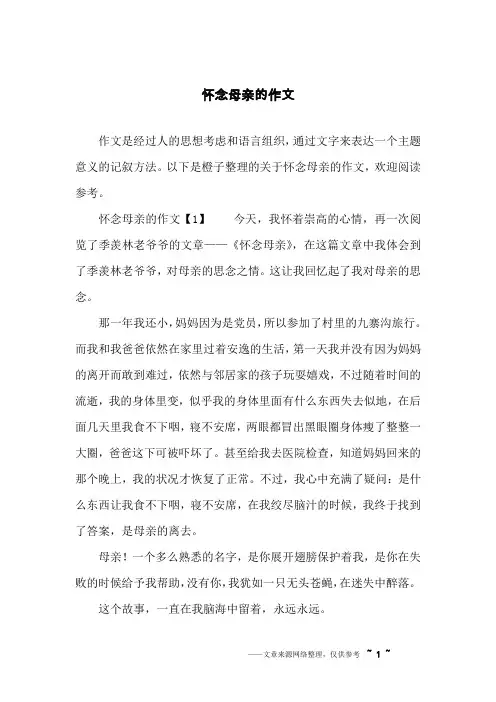 怀念母亲的作文

作文是经过人的思想考虑和语言组织，通过文字来表达一个主题意义的记叙方法。以下是橙子整理的关于怀念母亲的作文，欢迎阅读参考。

怀念母亲的作文【1】　　今天，我怀着崇高的心情，再一次阅览了季羡林老爷爷的文章——《怀念母亲》，在这篇文章中我体会到了季羡林老爷爷，对母亲的思念之情。这让我回忆起了我对母亲的思念。

那一年我还小，妈妈因为是党员，所以参加了村里的九寨沟旅行。而我和我爸爸依然在家里过着安逸的生活，第一天我并没有因为妈妈的离开而敢到难过，依然与邻居家的孩子玩耍嬉戏，不过随着时间的流逝，我的身体里变，似乎我的身体里面有什么东西失去似地，在后面几天里我食不下咽，寝不安席，两眼都冒出黑眼圈身体瘦了整整一大圈，爸爸这下可被吓坏了。甚至给我去医院检查，知道妈妈回来的那个晚上，我的状况才恢复了正常。不过，我心中充满了疑问：是什么东西让我食不下咽，寝不安席，在我绞尽脑汁的时候，我终于找到了答案，是母亲的离去。

母亲！一个多么熟悉的名字，是你展开翅膀保护着我，是你在失败的时候给予我帮助，没有你，我犹如一只无头苍蝇，在迷失中醉落。

这个故事，一直在我脑海中留着，永远永远。

——文章来源网络整理，仅供参考 ~ 1 ~